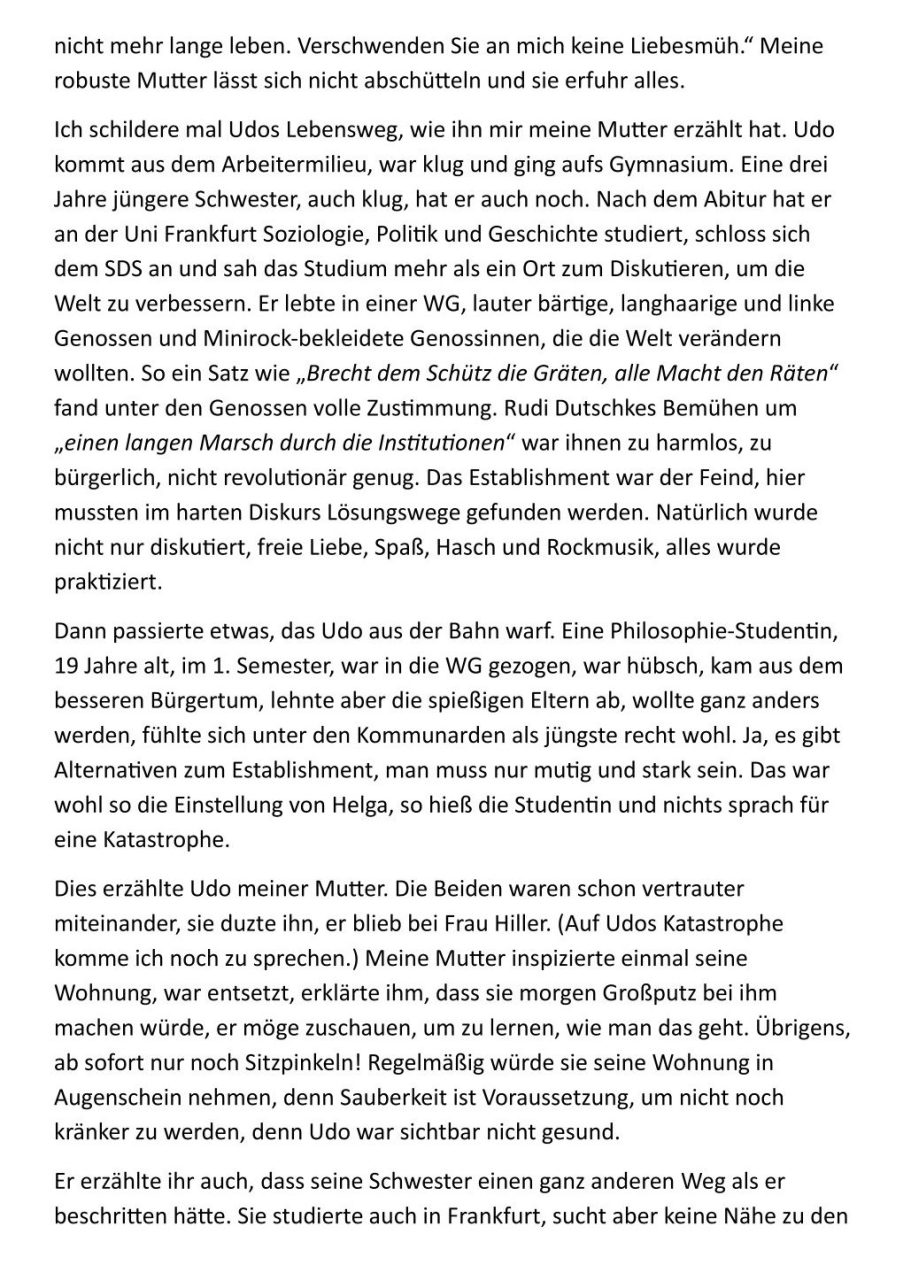 nicht mehr lange leben. Verschwenden Sie an mich keine Liebesmüh.“ Meine robuste Mutter lässt sich nicht abschütteln und sie erfuhr alles.

Ich schildere mal Udos Lebensweg, wie ihn mir meine Mutter erzählt hat. Udo kommt aus dem Arbeitermilieu, war klug und ging aufs Gymnasium. Eine drei Jahre jüngere Schwester, auch klug, hat er auch noch. Nach dem Abitur hat er an der Uni Frankfurt Soziologie, Politik und Geschichte studiert, schloss sich dem SDS an und sah das Studium mehr als ein Ort zum Diskutieren, um die Welt zu verbessern. Er lebte in einer WG, lauter bärtige, langhaarige und linke Genossen und Minirock-bekleidete Genossinnen, die die Welt verändern wollten. So ein Satz wie „Brecht dem Schütz die Gräten, alle Macht den Räten“ fand unter den Genossen volle Zustimmung. Rudi Dutschkes Bemühen um „einen langen Marsch durch die Institutionen“ war ihnen zu harmlos, zu bürgerlich, nicht revolutionär genug. Das Establishment war der Feind, hier mussten im harten Diskurs Lösungswege gefunden werden. Natürlich wurde nicht nur diskutiert, freie Liebe, Spaß, Hasch und Rockmusik, alles wurde praktiziert.

Dann passierte etwas, das Udo aus der Bahn warf. Eine Philosophie-Studentin, 19 Jahre alt, im 1. Semester, war in die WG gezogen, war hübsch, kam aus dem besseren Bürgertum, lehnte aber die spießigen Eltern ab, wollte ganz anders werden, fühlte sich unter den Kommunarden als jüngste recht wohl. Ja, es gibt Alternativen zum Establishment, man muss nur mutig und stark sein. Das war wohl so die Einstellung von Helga, so hieß die Studentin und nichts sprach für eine Katastrophe.

Dies erzählte Udo meiner Mutter. Die Beiden waren schon vertrauter miteinander, sie duzte ihn, er blieb bei Frau Hiller. (Auf Udos Katastrophe komme ich noch zu sprechen.) Meine Mutter inspizierte einmal seine Wohnung, war entsetzt, erklärte ihm, dass sie morgen Großputz bei ihm machen würde, er möge zuschauen, um zu lernen, wie man das geht. Übrigens, ab sofort nur noch Sitzpinkeln! Regelmäßig würde sie seine Wohnung in Augenschein nehmen, denn Sauberkeit ist Voraussetzung, um nicht noch kränker zu werden, denn Udo war sichtbar nicht gesund.

Er erzählte ihr auch, dass seine Schwester einen ganz anderen Weg als er beschritten hätte. Sie studierte auch in Frankfurt, sucht aber keine Nähe zu den